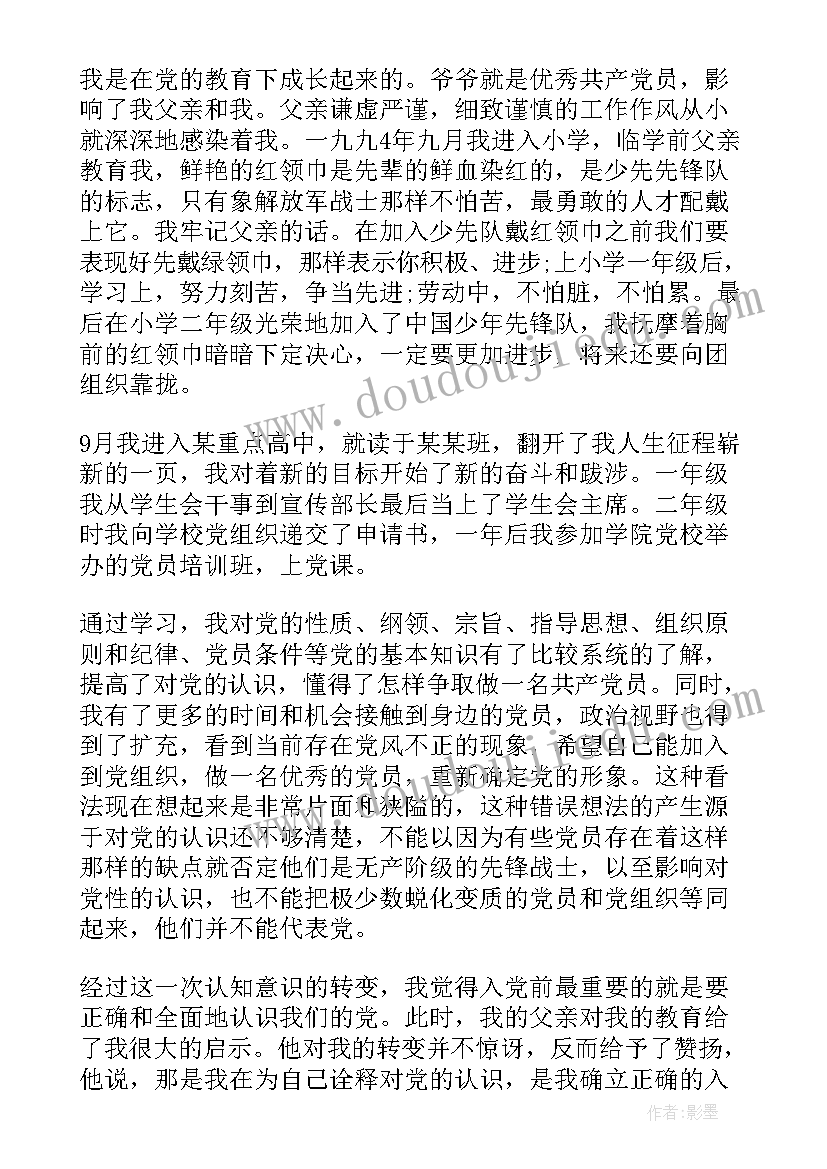 我是在党的教育下成长起来的。爷爷就是优秀共产党员，影响了我父亲和我。父亲谦虚严谨，细致谨慎的工作作风从小就深深地感染着我。一九九4年九月我进入小学，临学前父亲教育我，鲜艳的红领巾是先辈的鲜血染红的，是少先先锋队的标志，只有象解放军战士那样不怕苦，最勇敢的人才配戴上它。我牢记父亲的话。在加入少先队戴红领巾之前我们要表现好先戴绿领巾，那样表示你积极、进步;上小学一年级后，学习上，努力刻苦，争当先进;劳动中，不怕脏，不怕累。最后在小学二年级光荣地加入了中国少年先锋队，我抚摩着胸前的红领巾暗暗下定决心，一定要更加进步，将来还要向团组织靠拢。

9月我进入某重点高中，就读于某某班，翻开了我人生征程崭新的一页，我对着新的目标开始了新的奋斗和跋涉。一年级我从学生会干事到宣传部长最后当上了学生会主席。二年级时我向学校党组织递交了申请书，一年后我参加学院党校举办的党员培训班，上党课。

通过学习，我对党的性质、纲领、宗旨、指导思想、组织原则和纪律、党员条件等党的基本知识有了比较系统的了解，提高了对党的认识，懂得了怎样争取做一名共产党员。同时，我有了更多的时间和机会接触到身边的党员，政治视野也得到了扩充，看到当前存在党风不正的现象，希望自己能加入到党组织，做一名优秀的党员，重新确定党的形象。这种看法现在想起来是非常片面和狭隘的，这种错误想法的产生源于对党的认识还不够清楚，不能以因为有些党员存在着这样那样的缺点就否定他们是无产阶级的先锋战士，以至影响对党性的认识，也不能把极少数蜕化变质的党员和党组织等同起来，他们并不能代表党。

经过这一次认知意识的转变，我觉得入党前最重要的就是要正确和全面地认识我们的党。此时，我的父亲对我的教育给了我很大的启示。他对我的转变并不惊讶，反而给予了赞扬，他说，那是我在为自己诠释对党的认识，是我确立正确的入

作者:影墨